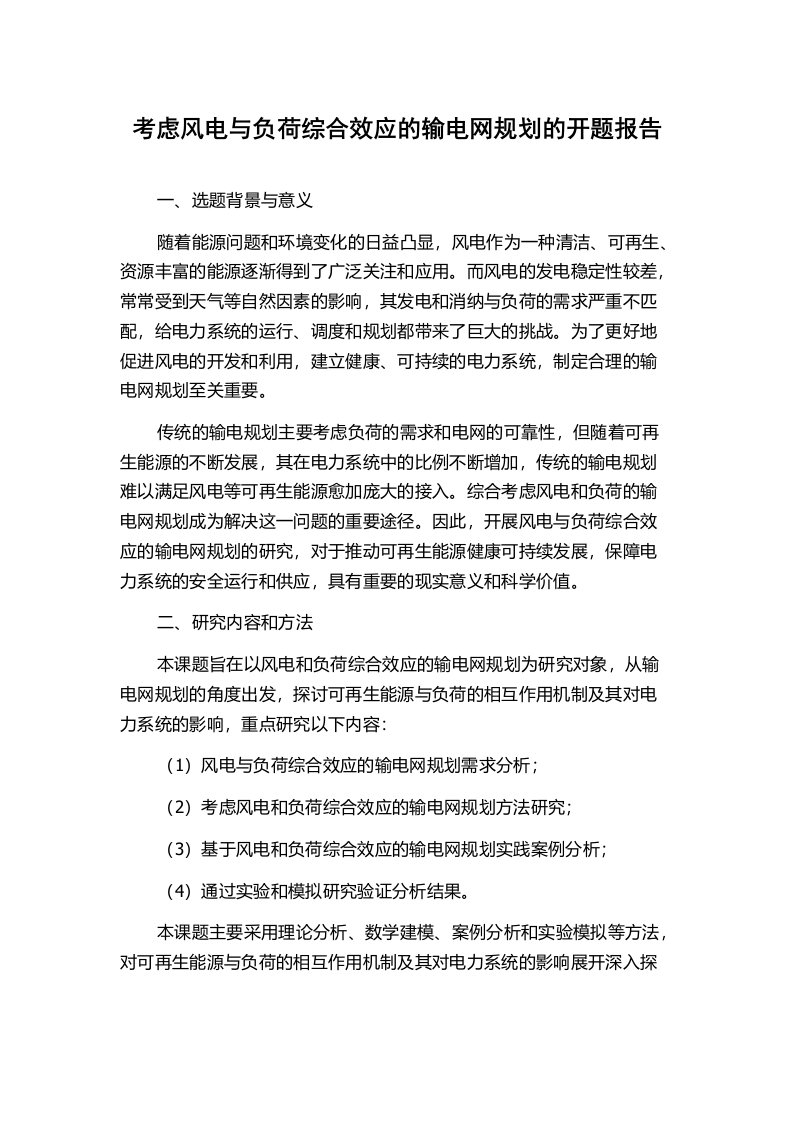 考虑风电与负荷综合效应的输电网规划的开题报告

一、选题背景与意义

随着能源问题和环境变化的日益凸显，风电作为一种清洁、可再生、资源丰富的能源逐渐得到了广泛关注和应用。而风电的发电稳定性较差，常常受到天气等自然因素的影响，其发电和消纳与负荷的需求严重不匹配，给电力系统的运行、调度和规划都带来了巨大的挑战。为了更好地促进风电的开发和利用，建立健康、可持续的电力系统，制定合理的输电网规划至关重要。

传统的输电规划主要考虑负荷的需求和电网的可靠性，但随着可再生能源的不断发展，其在电力系统中的比例不断增加，传统的输电规划难以满足风电等可再生能源愈加庞大的接入。综合考虑风电和负荷的输电网规划成为解决这一问题的重要途径。因此，开展风电与负荷综合效应的输电网规划的研究，对于推动可再生能源健康可持续发展，保障电力系统的安全运行和供应，具有重要的现实意义和科学价值。

二、研究内容和方法

本课题旨在以风电和负荷综合效应的输电网规划为研究对象，从输电网规划的角度出发，探讨可再生能源与负荷的相互作用机制及其对电力系统的影响，重点研究以下内容：

（1）风电与负荷综合效应的输电网规划需求分析；

（2）考虑风电和负荷综合效应的输电网规划方法研究；

（3）基于风电和负荷综合效应的输电网规划实践案例分析；

（4）通过实验和模拟研究验证分析结果。

本课题主要采用理论分析、数学建模、案例分析和实验模拟等方法，对可再生能源与负荷的相互作用机制及其对电力系统的影响展开深入探